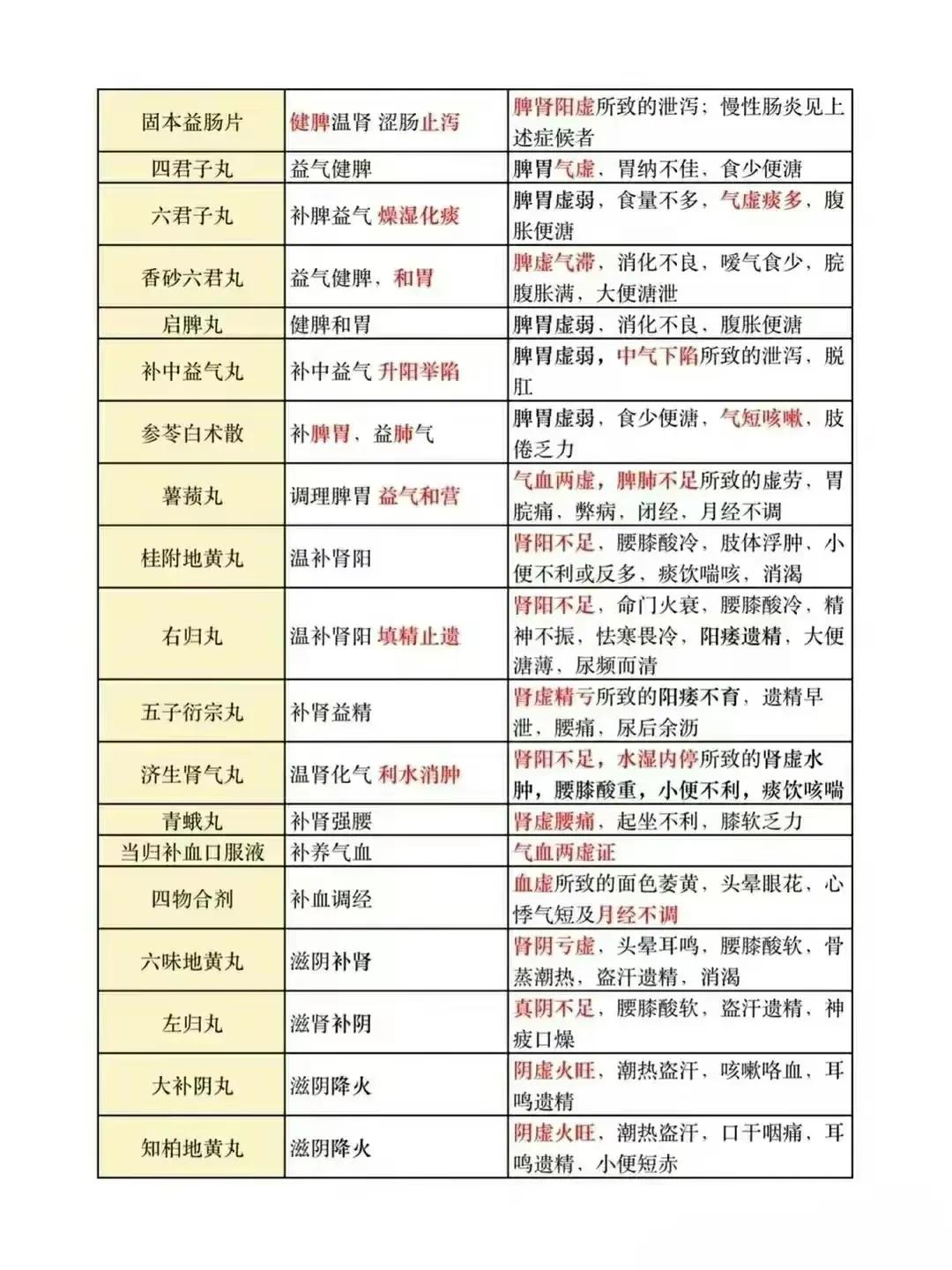 | 固本益肠片 | 健脾温肾 涩肠止泻 | 脾肾阳虚所致的泄泻；慢性肠炎见上述症候者 |
|---|---|---|
| 四君子丸 | 益气健脾 | 脾胃气虚，胃纳不佳，食少便溏 |
| 六君子丸 | 补脾益气 燥湿化痰 | 脾胃虚弱，食量不多，气虚痰多，腹胀便溏 |
| 香砂六君丸 | 益气健脾，和胃 | 脾虚气滞，消化不良，嗳气食少，脘腹胀满，大便溏泄 |
| 启脾丸 | 健脾和胃 | 脾胃虚弱，消化不良，腹胀便溏 |
| 补中益气丸 | 补中益气 升阳举陷 | 脾胃虚弱，中气下陷所致的泄泻，脱肛 |
| 参苓白术散 | 补脾胃，益肺气 | 脾胃虚弱，食少便溏，气短咳嗽，肢倦乏力 |
| 薯蓣丸 | 调理脾胃 益气和营 | 气血两虚，脾肺不足所致的虚劳，胃脘痛，弊病，闭经，月经不调 |
| 桂附地黄丸 | 温补肾阳 | 肾阳不足，腰膝酸冷，肢体浮肿，小便不利或反多，痰饮喘咳，消渴 |
| 右归丸 | 温补肾阳 填精止遗 | 肾阳不足，命门火衰，腰膝酸冷，精神不振，怯寒畏冷，阳痿遗精，大便溏薄，尿频而清 |
| 五子衍宗丸 | 补肾益精 | 肾虚精亏所致的阳痿不育，遗精早泄，腰痛，尿后余沥 |
| 济生肾气丸 | 温肾化气 利水消肿 | 肾阳不足，水湿内停所致的肾虚水肿，腰膝酸重，小便不利，痰饮咳喘 |
| 青蛾丸 | 补肾强腰 | 肾虚腰痛，起坐不利，膝软乏力 |
| 当归补血口服液 | 补养气血 | 气血两虚证 |
| 四物合剂 | 补血调经 | 血虚所致的面色萎黄，头晕眼花，心悸气短及月经不调 |
| 六味地黄丸 | 滋阴补肾 | 肾阴亏虚，头晕耳鸣，腰膝酸软，骨蒸潮热，盗汗遗精，消渴 |
| 左归丸 | 滋肾补阴 | 真阴不足，腰膝酸软，盗汗遗精，神疲口燥 |
| 大补阴丸 | 滋阴降火 | 阴虚火旺，潮热盗汗，咳嗽咯血，耳鸣遗精 |
| 知柏地黄丸 | 滋阴降火 | 阴虚火旺，潮热盗汗，口干咽痛，耳鸣遗精，小便短赤 |